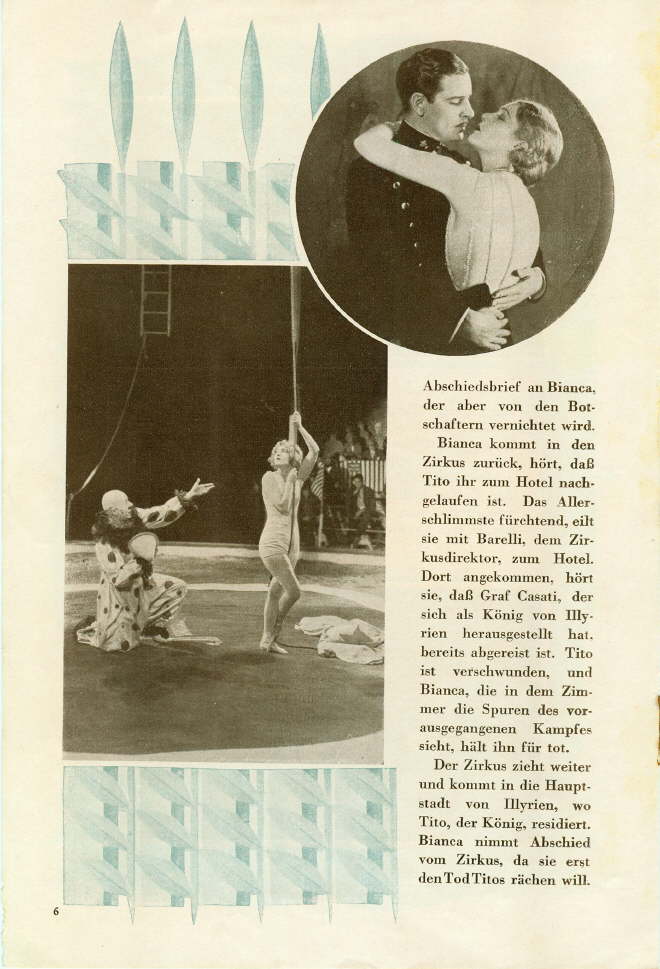 Abschiedsbrief an Bianca, der aber von den Botschaftern vernichtet wird.

Bianca kommt in den Zirkus zurück, hört, daß Tito ihr zum Hotel nachgelaufen ist. Das Allerschlimmste fürchtend, eilt sie mit Barelli, dem Zirkusdirektor, zum Hotel. Dort angekommen, hört sie, daß Graf Casati, der sich als König von Illyrien herausgestellt hat, bereits abgereist ist. Tito ist verschwunden, und Bianca, die in dem Zimmer die Spuren des vorausgegangenen Kampfes sieht, hält ihn für tot.

Der Zirkus zieht weiter und kommt in die Hauptstadt von Illyrien, wo Tito, der König, residiert. Bianca nimmt Abschied vom Zirkus, da sie erst den Tod Titos rächen will.

6